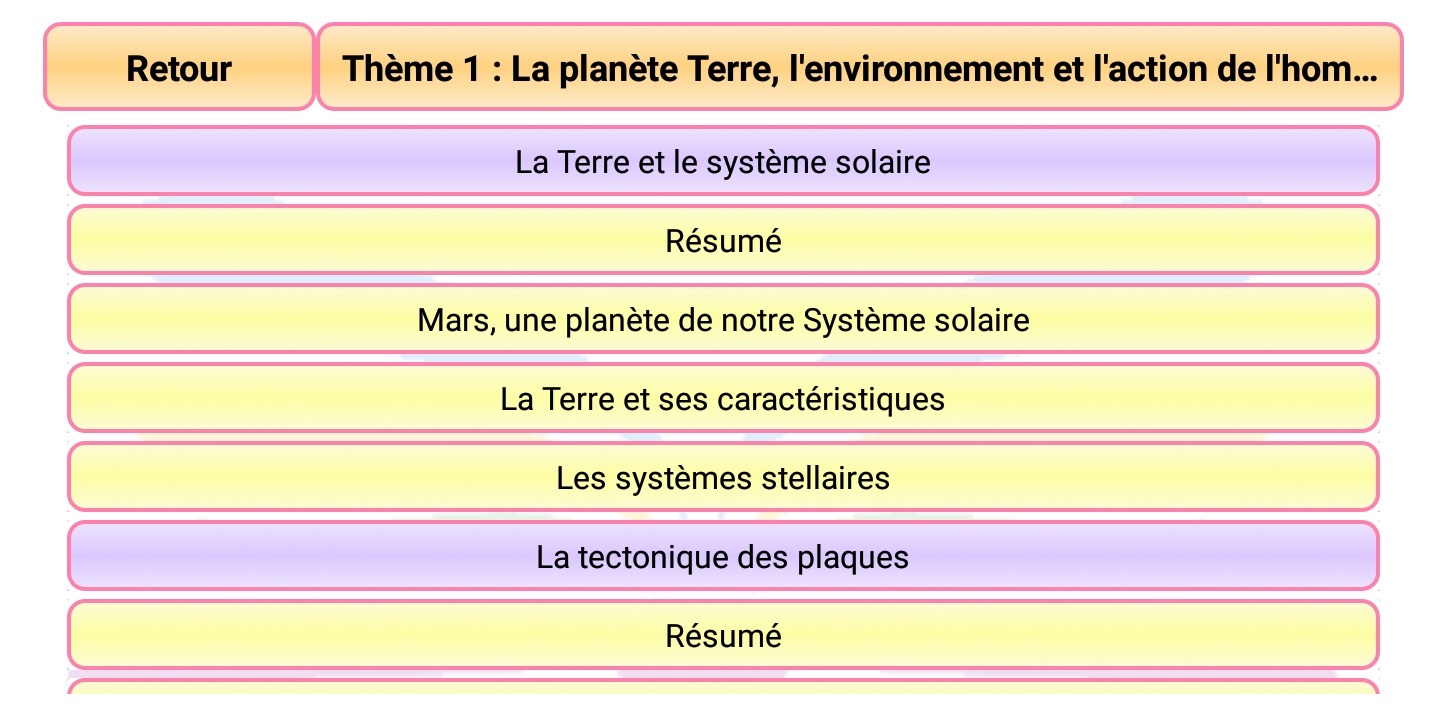 Retour

Thème 1 : La planète Terre, l'environnement et l'action de l'hom...

La Terre et le système solaire

Résumé

Mars, une planète de notre Système solaire

La Terre et ses caractéristiques

Les systèmes stellaires

La tectonique des plaques

Résumé